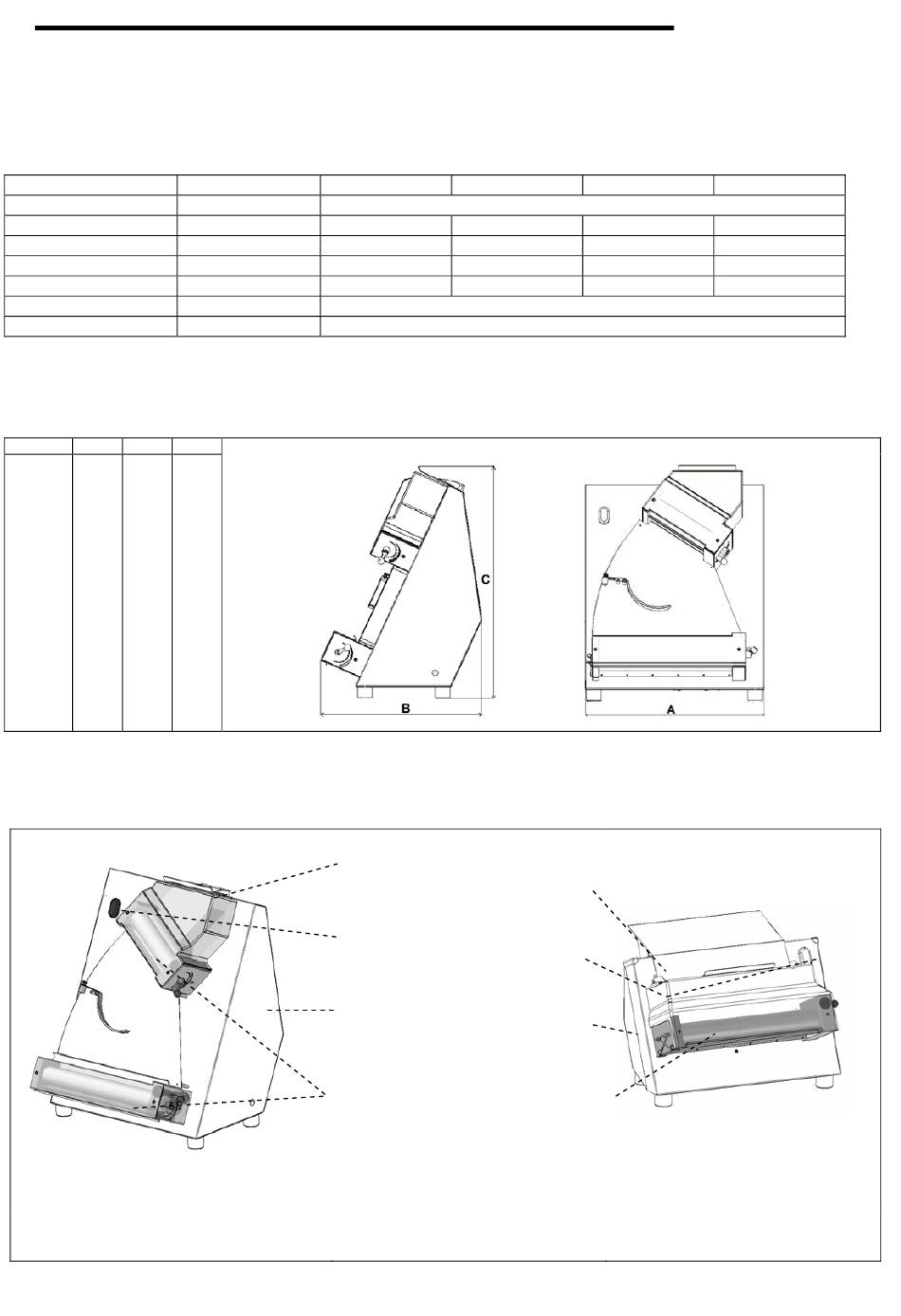 C

B

A